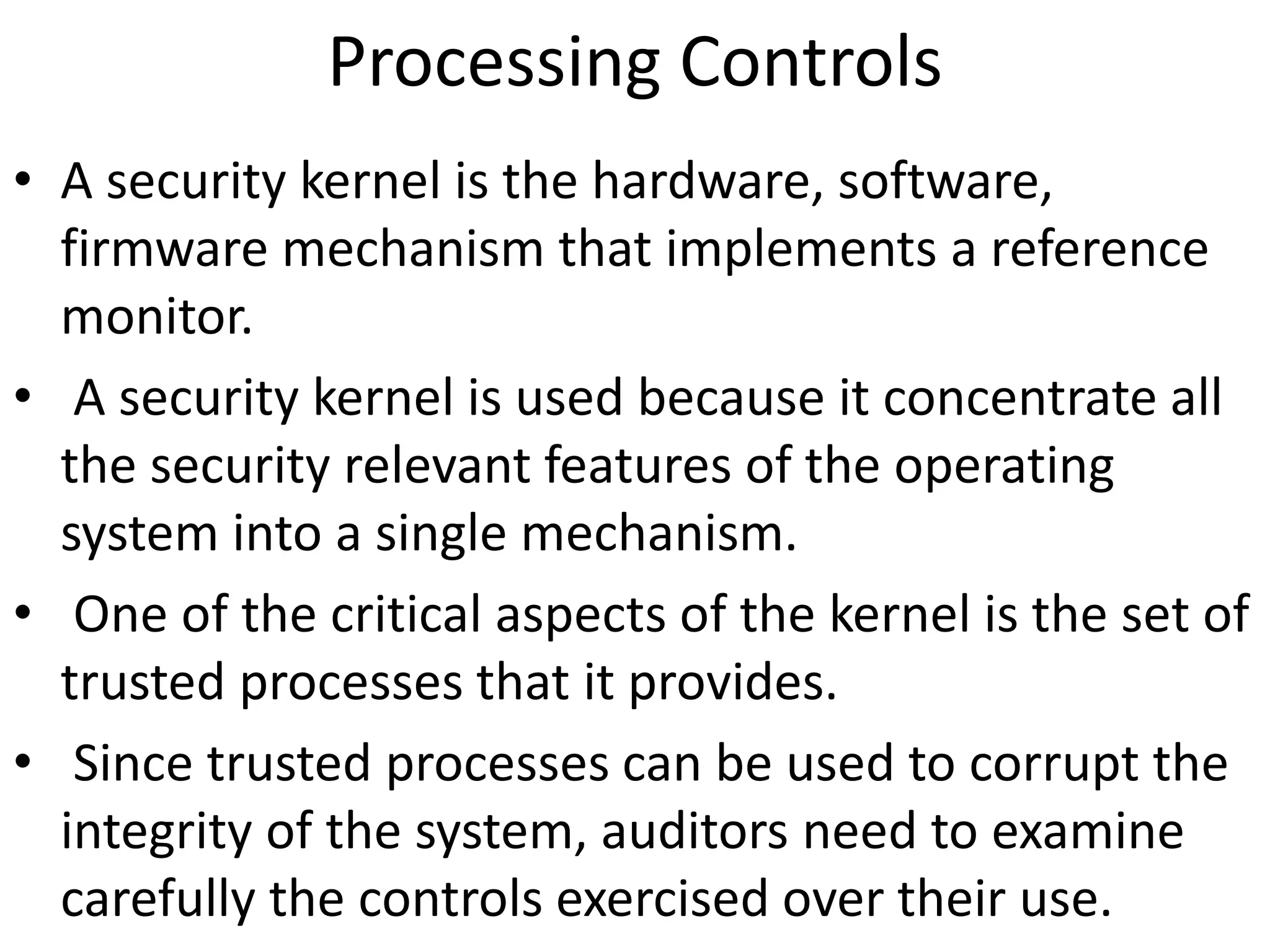 Processing Controls

• A security kernel is the hardware, software, firmware mechanism that implements a reference monitor.

• A security kernel is used because it concentrate all the security relevant features of the operating system into a single mechanism.

• One of the critical aspects of the kernel is the set of trusted processes that it provides.

• Since trusted processes can be used to corrupt the integrity of the system, auditors need to examine carefully the controls exercised over their use.